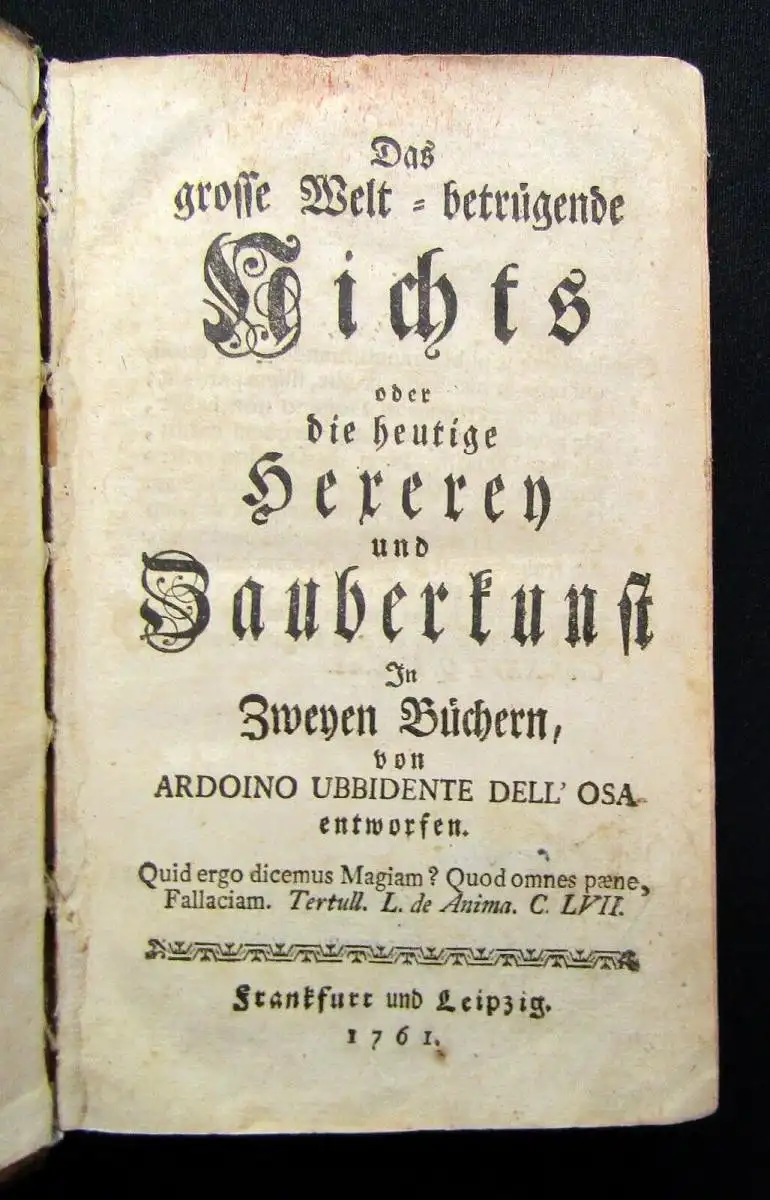 Das grosse Welt = betrügende

Nichts

oder die heutige

Hexerey

und

Zauberkunst

In

Zweyen Büchern,

von

ARDOINO UBBIDENTE DELL' OSA

entworfen.

Quid ergo dicemus Magiam? Quod omnes pæne, Fallaciam. Tertull. L. de Anima. C. LVII.

Frankfurt und Leipzig.

1761.